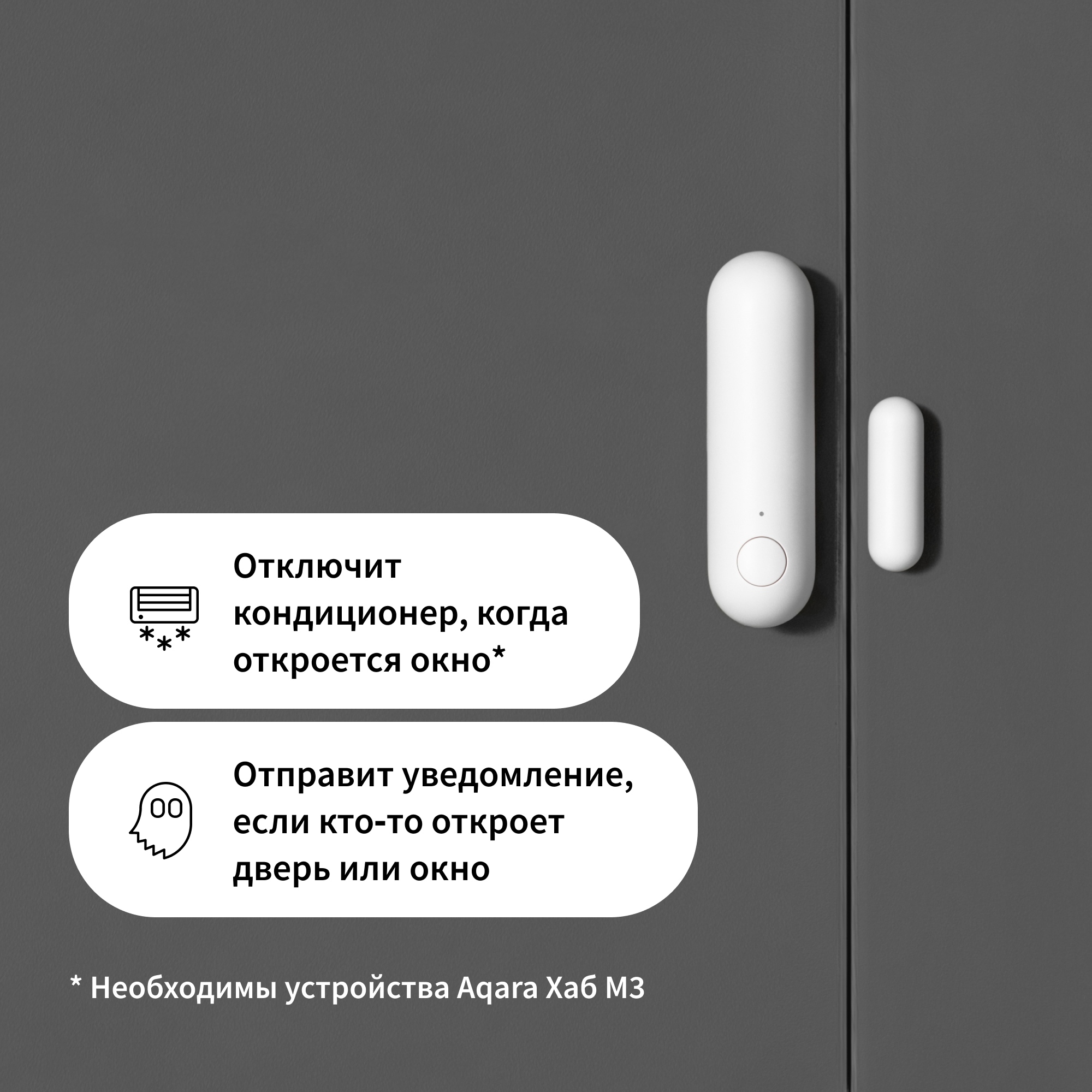 Отключит кондиционер, когда откроется окно*

Отправит уведомление, если кто-то откроет дверь или окно

* Необходимы устройства Aqara Хаб M3